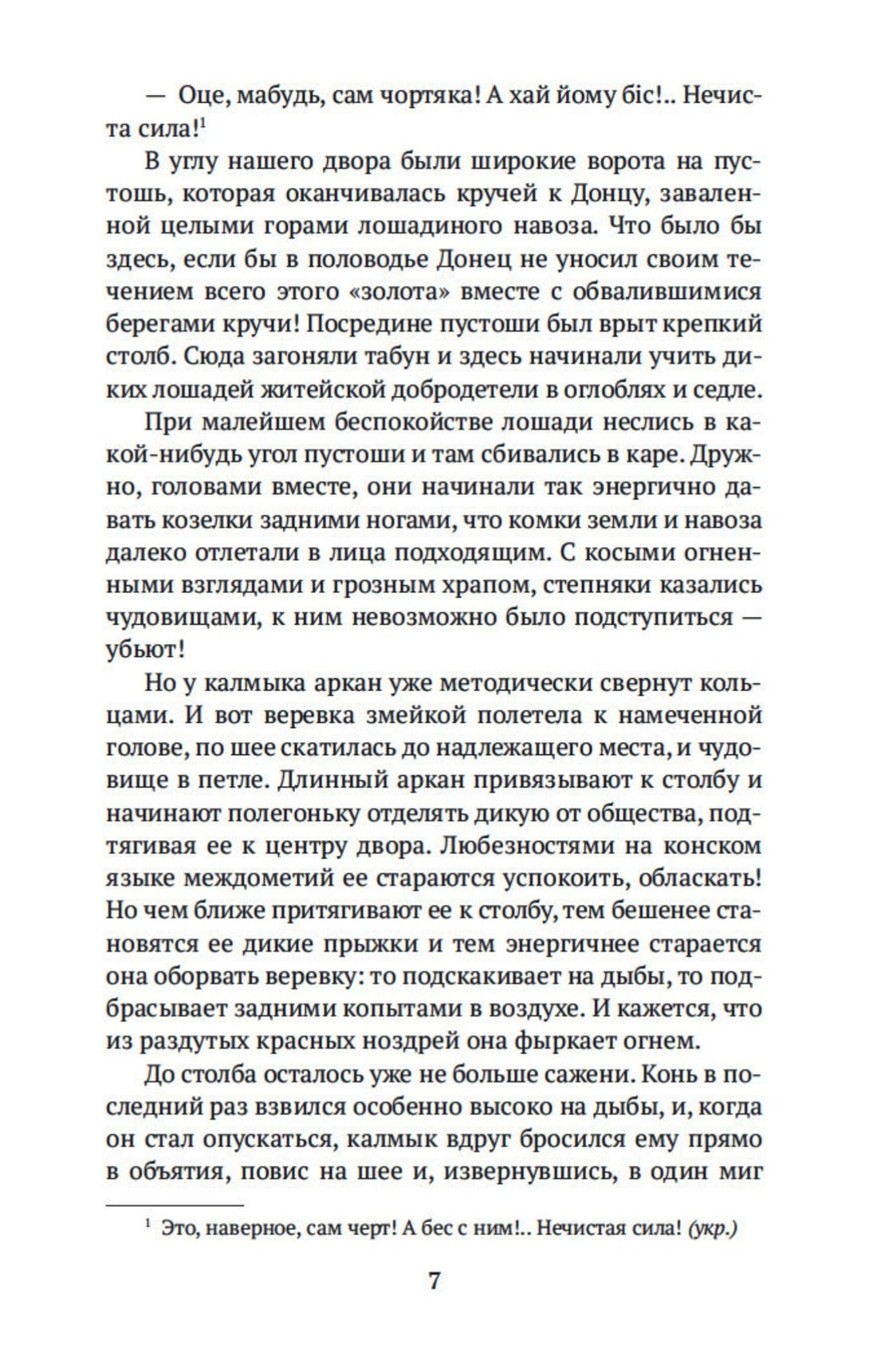 — Оце, мабудь, сам чортяка! А хай йому біс!.. Нечиста сила!$^1$

В углу нашего двора были широкие ворота на пустошь, которая оканчивалась кручей к Донцу, заваленной целыми горами лошадиного навоза. Что было бы здесь, если бы в половодье Донец не уносил своим течением всего этого «золота» вместе с обвалившимися берегами кручи! Посредине пустоши был врыт крепкий столб. Сюда загоняли табун и здесь начинали учить диких лошадей житейской добродетели в оглоблях и седле.

При малейшем беспокойстве лошади неслись в какой-нибудь угол пустоши и там сбивались в каре. Дружно, головами вместе, они начинали так энергично давать козелки задними ногами, что комки земли и навоза далеко отлетали в лица подходящим. С косыми огненными взглядами и грозным храпом, степняки казались чудовищами, к ним невозможно было подступиться — убьют!

Но у калмыка аркан уже методически свернут кольцами. И вот веревка змейкой полетела к намеченной голове, по шее скатилась до надлежащего места, и чудовище в петле. Длинный аркан привязывают к столбу и начинают полегоньку отделять дикую от общества, подтягивая ее к центру двора. Любезностями на конском языке междометий ее стараются успокоить, обласкать! Но чем ближе притягивают ее к столбу, тем бешенее становятся ее дикие прыжки и тем энергичнее старается она оборвать веревку: то подскакивает на дыбы, то подбрасывает задними копытами в воздухе. И кажется, что из раздутых красных ноздрей она фыркает огнем.

До столба осталось уже не больше сажени. Конь в последний раз взвился особенно высоко на дыбы, и, когда он стал опускаться, калмык вдруг бросился ему прямо в объятия, повис на шее и, извернувшись, в один миг

$^1$ Это, наверное, сам черт! А бес с ним!.. Нечистая сила! (укр.)

7